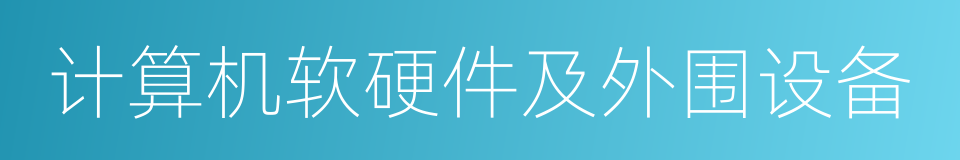 计算机软硬件及外围设备